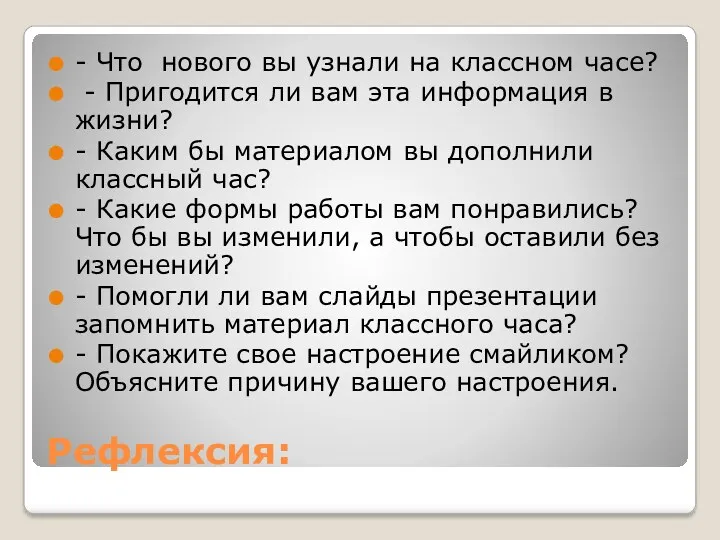 - Что нового вы узнали на классном часе?
- Пригодится ли вам эта информация в жизни?
- Каким бы материалом вы дополнили классный час?
- Какие формы работы вам понравились? Что бы вы изменили, а чтобы оставили без изменений?
- Помогли ли вам слайды презентации запомнить материал классного часа?
- Покажите свое настроение смайликом? Объясните причину вашего настроения.

Рефлексия: